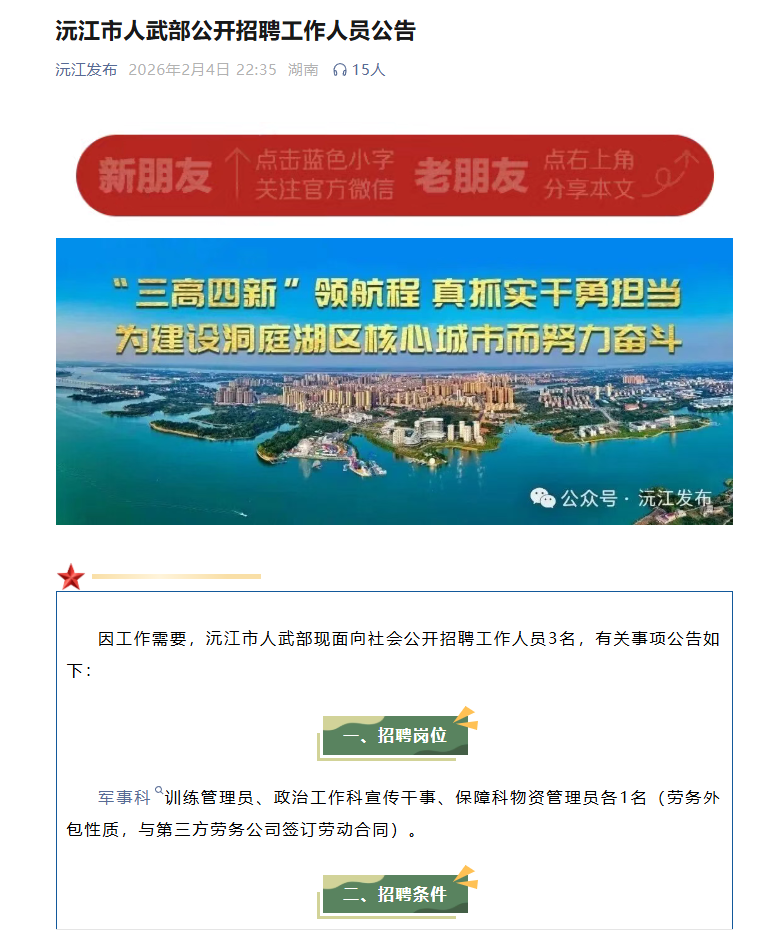 沅江市人武部公开招聘工作人员公告

沅江发布 2026年2月4日 22:35 湖南 15人

新朋友 点击蓝色小字 关注官方微信 老朋友 点右上角 分享本文

“三高四新”领航程 真抓实干勇担当
为建设洞庭湖区核心城市而努力奋斗

公众号 · 沅江发布

因工作需要，沅江市人武部现面向社会公开招聘工作人员3名，有关事项公告如下：

一、招聘岗位

军事科训练管理员、政治工作科宣传干事、保障科物资管理员各1名（劳务外包性质，与第三方劳务公司签订劳动合同）。

二、招聘条件